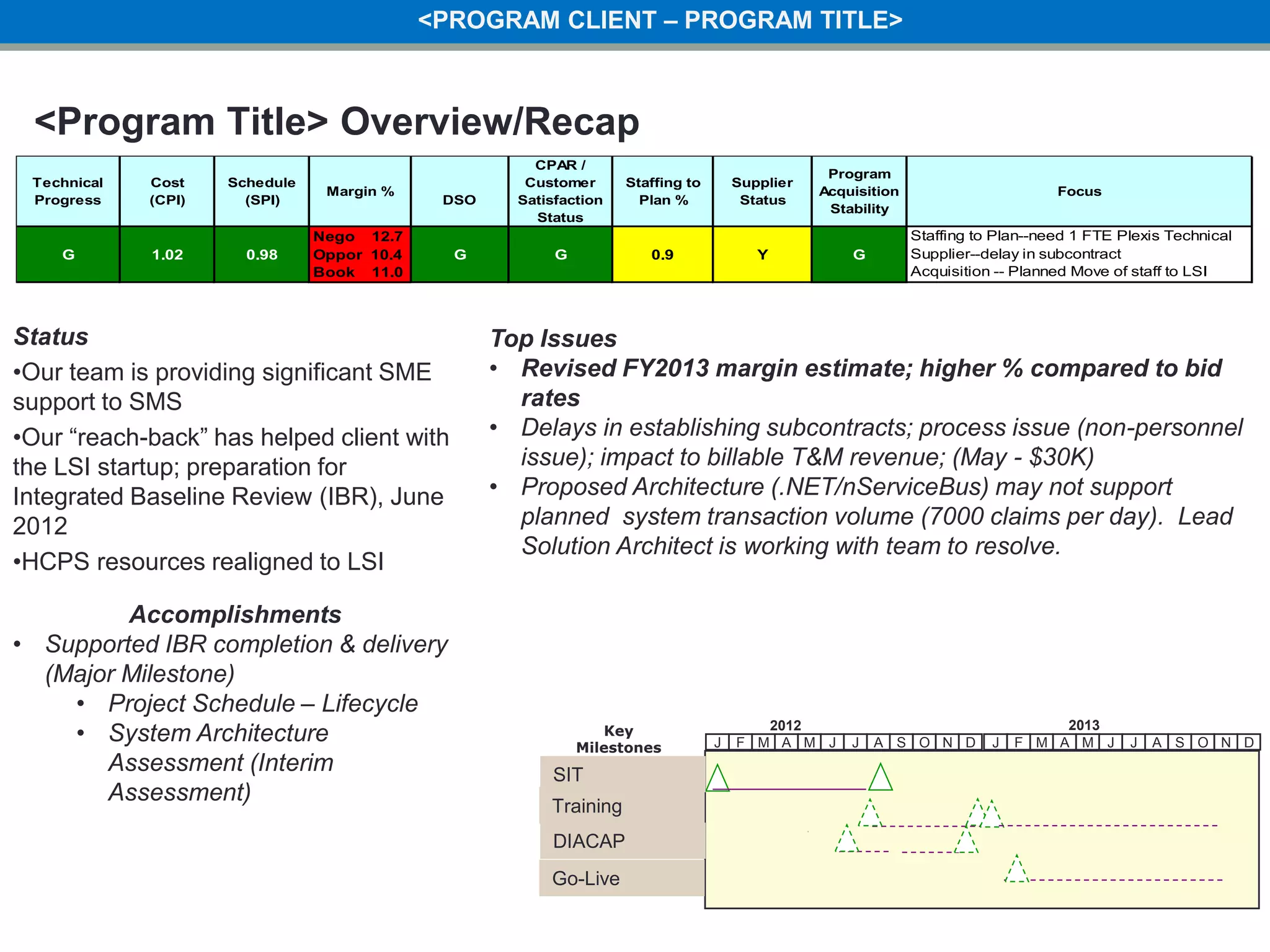 <PROGRAM CLIENT – PROGRAM TITLE>

<Program Title> Overview/Recap

| Technical Progress | Cost (CPI) | Schedule (SPI) | Margin % | DSO | CPAR / Customer Satisfaction Status | Staffing to Plan % | Supplier Status | Program Acquisition Stability | Focus |
|---|---|---|---|---|---|---|---|---|---|
| G | 1.02 | 0.98 | Nego 12.7 Oppor 10.4 Book 11.0 | G | G | 0.9 | Y | G | Staffing to Plan--need 1 FTE Plexis Technical Supplier--delay in subcontract Acquisition -- Planned Move of staff to LSI |

Status

•Our team is providing significant SME support to SMS

•Our “reach-back” has helped client with the LSI startup; preparation for Integrated Baseline Review (IBR), June 2012

•HCPS resources realigned to LSI

Accomplishments

• Supported IBR completion & delivery (Major Milestone)
 • Project Schedule – Lifecycle
 • System Architecture Assessment (Interim Assessment)

Top Issues

• Revised FY2013 margin estimate; higher % compared to bid rates
• Delays in establishing subcontracts; process issue (non-personnel issue); impact to billable T&M revenue; (May - $30K)
• Proposed Architecture (.NET/nServiceBus) may not support planned system transaction volume (7000 claims per day). Lead Solution Architect is working with team to resolve.

Key Milestones

2012
J F M A M J J A S O N D
2013
J F M A M J J A S O N D

SIT
Training
DIACAP
Go-Live